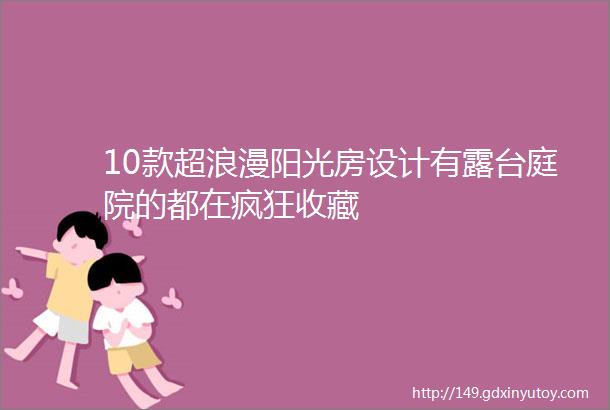 10款超浪漫阳光房设计有露台庭院的都在疯狂收藏

http://149.gdxinyutoy.com